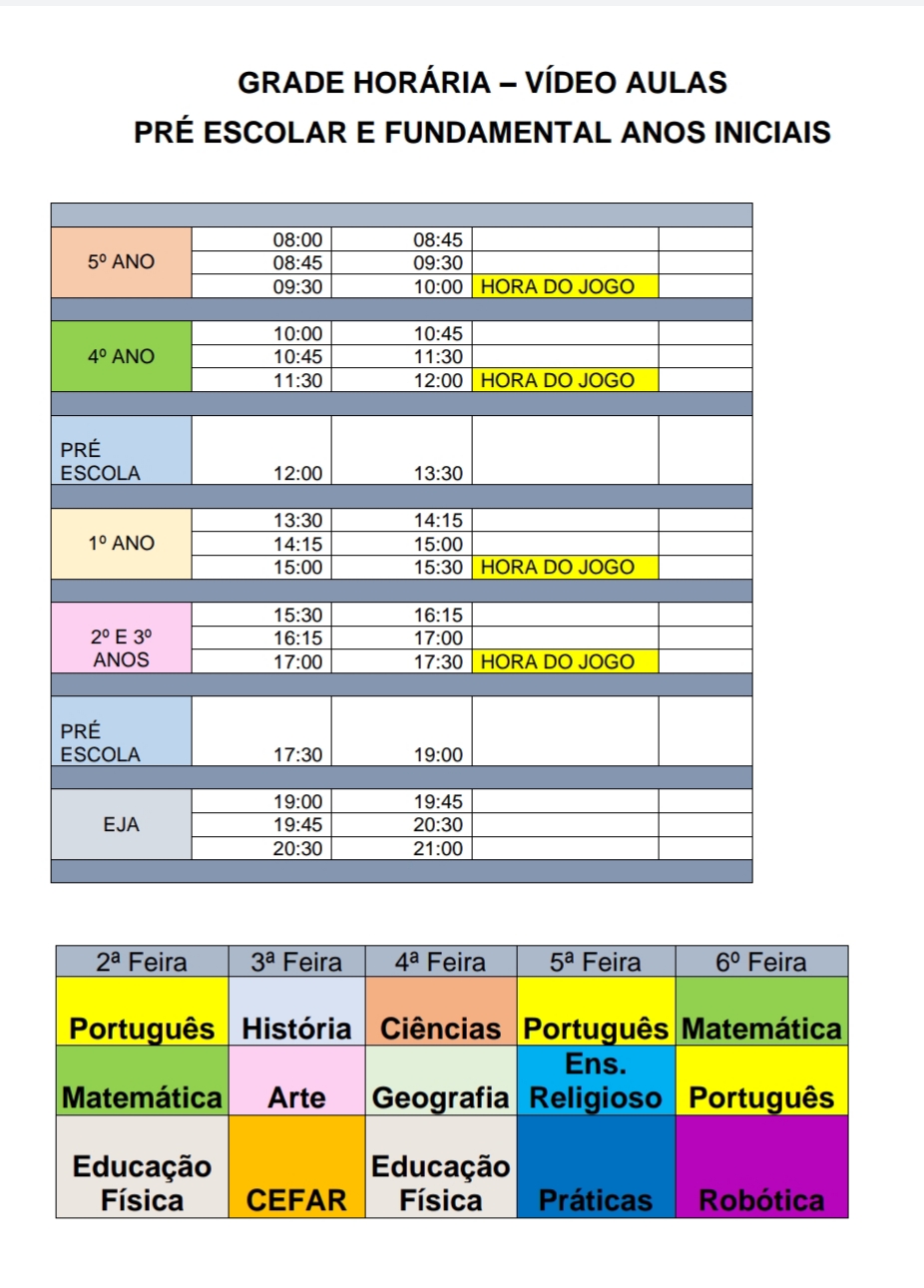 GRADE HORÁRIA – VÍDEO AULAS
PRÉ ESCOLAR E FUNDAMENTAL ANOS INICIAIS

| | | | | |
|---|---|---|---|---|
| 5º ANO | 08:00 | 08:45 | | |
| | 08:45 | 09:30 | | |
| | 09:30 | 10:00 | HORA DO JOGO | |
| 4º ANO | 10:00 | 10:45 | | |
| | 10:45 | 11:30 | | |
| | 11:30 | 12:00 | HORA DO JOGO | |
| PRÉ ESCOLA | 12:00 | 13:30 | | |
| 1º ANO | 13:30 | 14:15 | | |
| | 14:15 | 15:00 | | |
| | 15:00 | 15:30 | HORA DO JOGO | |
| 2º E 3º ANOS | 15:30 | 16:15 | | |
| | 16:15 | 17:00 | | |
| | 17:00 | 17:30 | HORA DO JOGO | |
| PRÉ ESCOLA | 17:30 | 19:00 | | |
| EJA | 19:00 | 19:45 | | |
| | 19:45 | 20:30 | | |
| | 20:30 | 21:00 | | |

| 2ª Feira | 3ª Feira | 4ª Feira | 5ª Feira | 6º Feira |
|---|---|---|---|---|
| Português | História | Ciências | Português | Matemática |
| Matemática | Arte | Geografia | Ens. Religioso | Português |
| Educação Física | CEFAR | Educação Física | Práticas | Robótica |